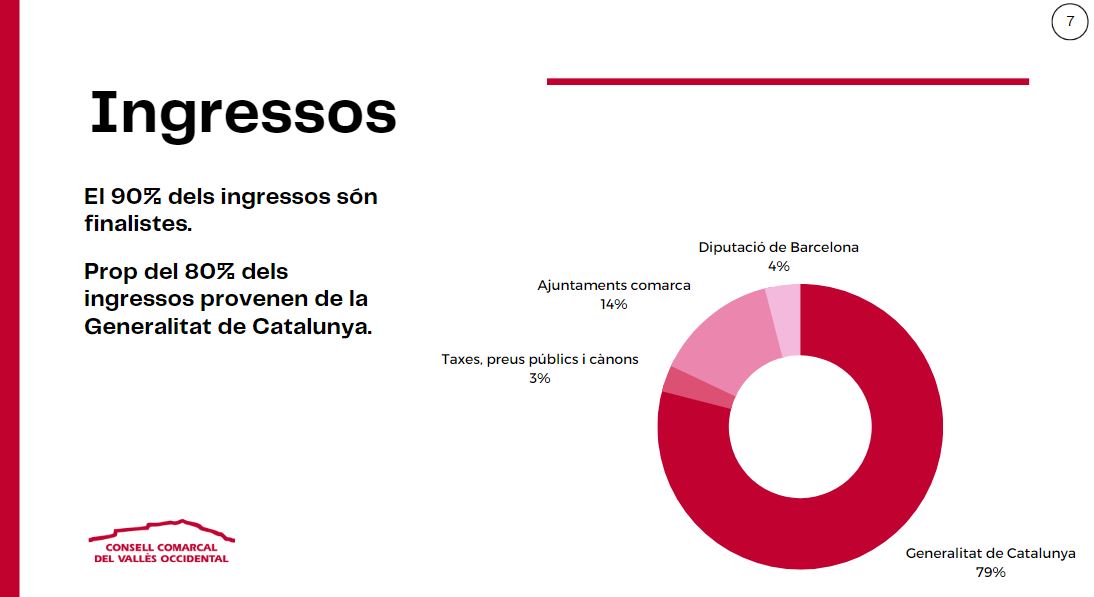 7

Ingressos

El 90% dels ingressos són finalistes.

Prop del 80% dels ingressos provenen de la Generalitat de Catalunya.

Diputació de Barcelona
4%

Ajuntaments comarca
14%

Taxes, preus públics i cànons
3%

Generalitat de Catalunya
79%

CONSELL COMARCAL
DEL VALLÈS OCCIDENTAL